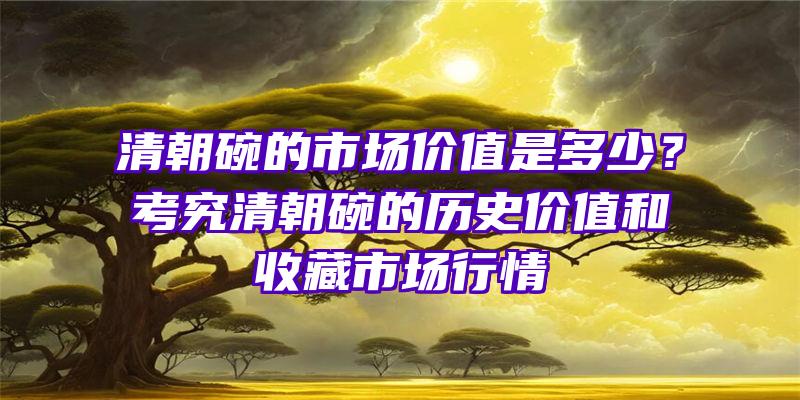 清朝碗的市场价值是多少？考究清朝碗的历史价值和收藏市场行情